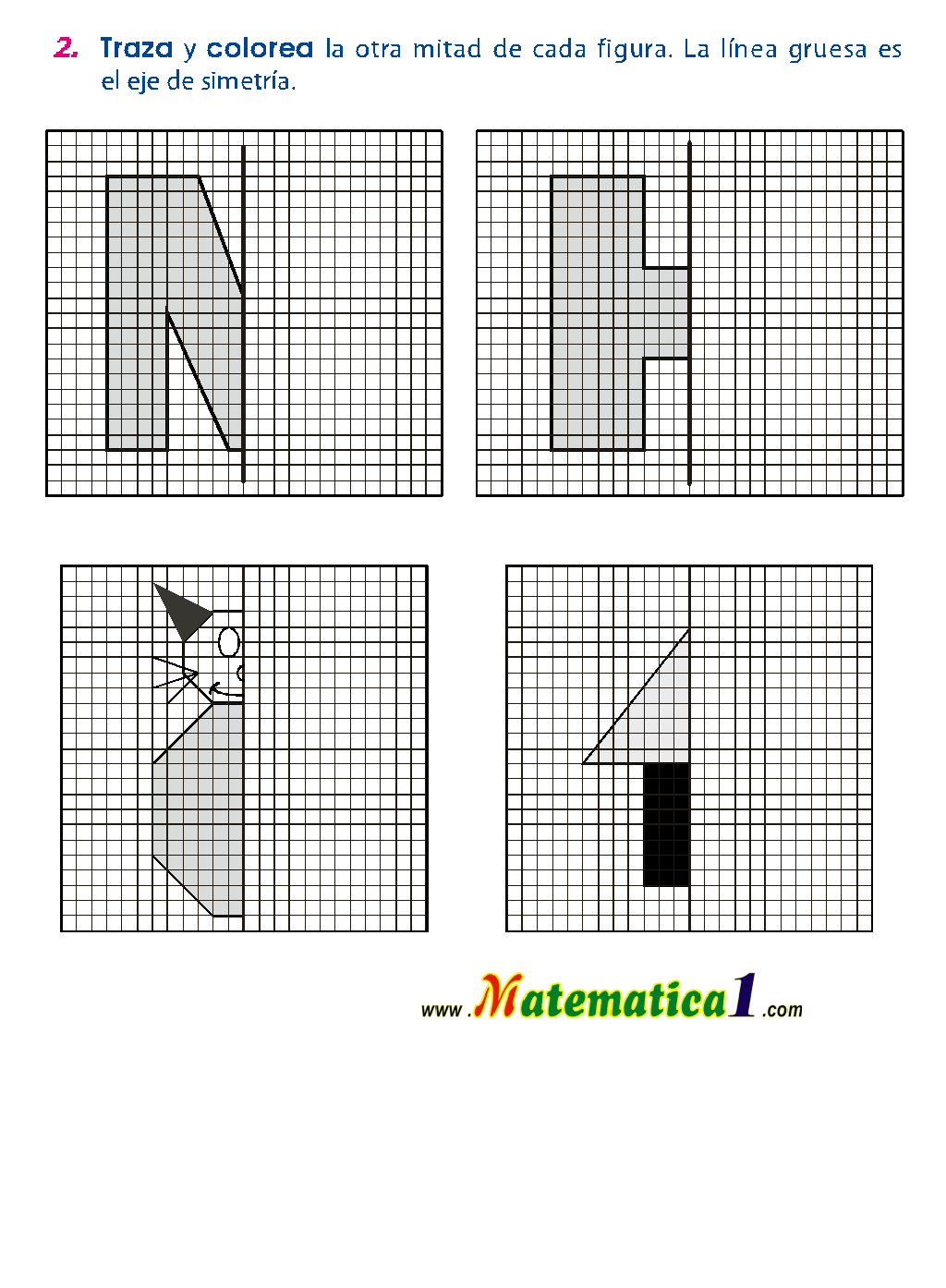 2. Traza y colorea la otra mitad de cada figura. La línea gruesa es el eje de simetría.

www.Matematica1.com